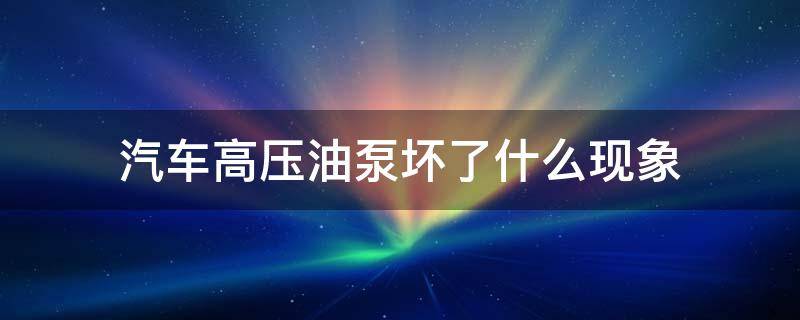 汽车高压油泵坏了什么现象